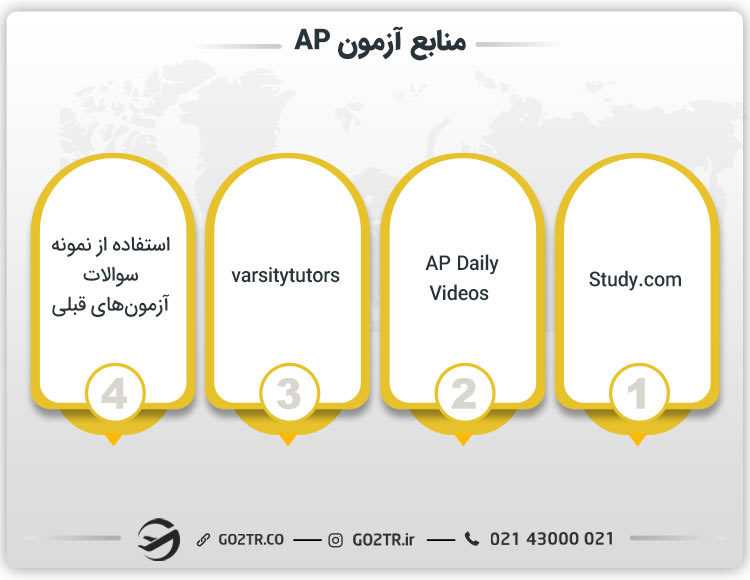 منابع آزمون AP

Study.com
1

AP Daily Videos
2

varsitytutors
3

استفاده از نمونه سوالات آزمون‌های قبلی
4

GO2TR.CO — GO2TR.ir — 021 43000 021